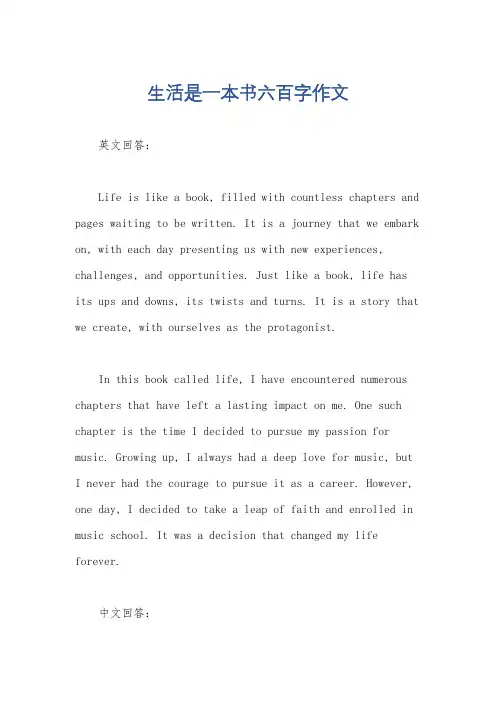 生活是一本书六百字作文

英文回答:

Life is like a book, filled with countless chapters and pages waiting to be written. It is a journey that we embark on, with each day presenting us with new experiences, challenges, and opportunities. Just like a book, life has its ups and downs, its twists and turns. It is a story that we create, with ourselves as the protagonist.

In this book called life, I have encountered numerous chapters that have left a lasting impact on me. One such chapter is the time I decided to pursue my passion for music. Growing up, I always had a deep love for music, but I never had the courage to pursue it as a career. However, one day, I decided to take a leap of faith and enrolled in music school. It was a decision that changed my life forever.

中文回答: